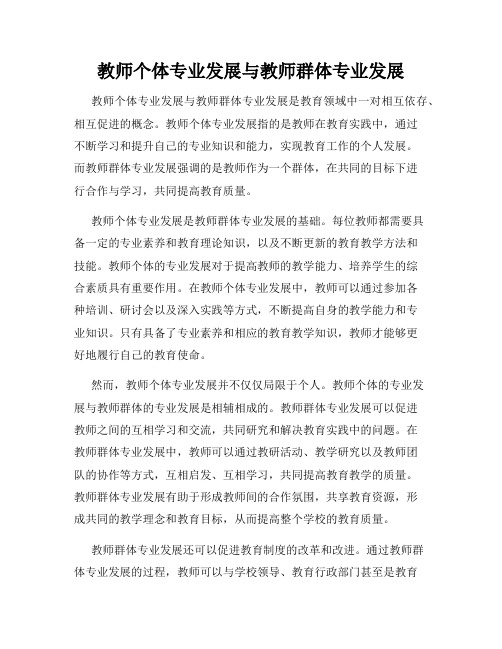 教师个体专业发展与教师群体专业发展

教师个体专业发展与教师群体专业发展是教育领域中一对相互依存、相互促进的概念。教师个体专业发展指的是教师在教育实践中，通过不断学习和提升自己的专业知识和能力，实现教育工作的个人发展。而教师群体专业发展强调的是教师作为一个群体，在共同的目标下进行合作与学习，共同提高教育质量。

教师个体专业发展是教师群体专业发展的基础。每位教师都需要具备一定的专业素养和教育理论知识，以及不断更新的教育教学方法和技能。教师个体的专业发展对于提高教师的教学能力、培养学生的综合素质具有重要作用。在教师个体专业发展中，教师可以通过参加各种培训、研讨会以及深入实践等方式，不断提高自身的教学能力和专业知识。只有具备了专业素养和相应的教育教学知识，教师才能够更好地履行自己的教育使命。

然而，教师个体专业发展并不仅仅局限于个人。教师个体的专业发展与教师群体的专业发展是相辅相成的。教师群体专业发展可以促进教师之间的互相学习和交流，共同研究和解决教育实践中的问题。在教师群体专业发展中，教师可以通过教研活动、教学研究以及教师团队的协作等方式，互相启发、互相学习，共同提高教育教学的质量。教师群体专业发展有助于形成教师间的合作氛围，共享教育资源，形成共同的教学理念和教育目标，从而提高整个学校的教育质量。

教师群体专业发展还可以促进教育制度的改革和改进。通过教师群体专业发展的过程，教师可以与学校领导、教育行政部门甚至是教育